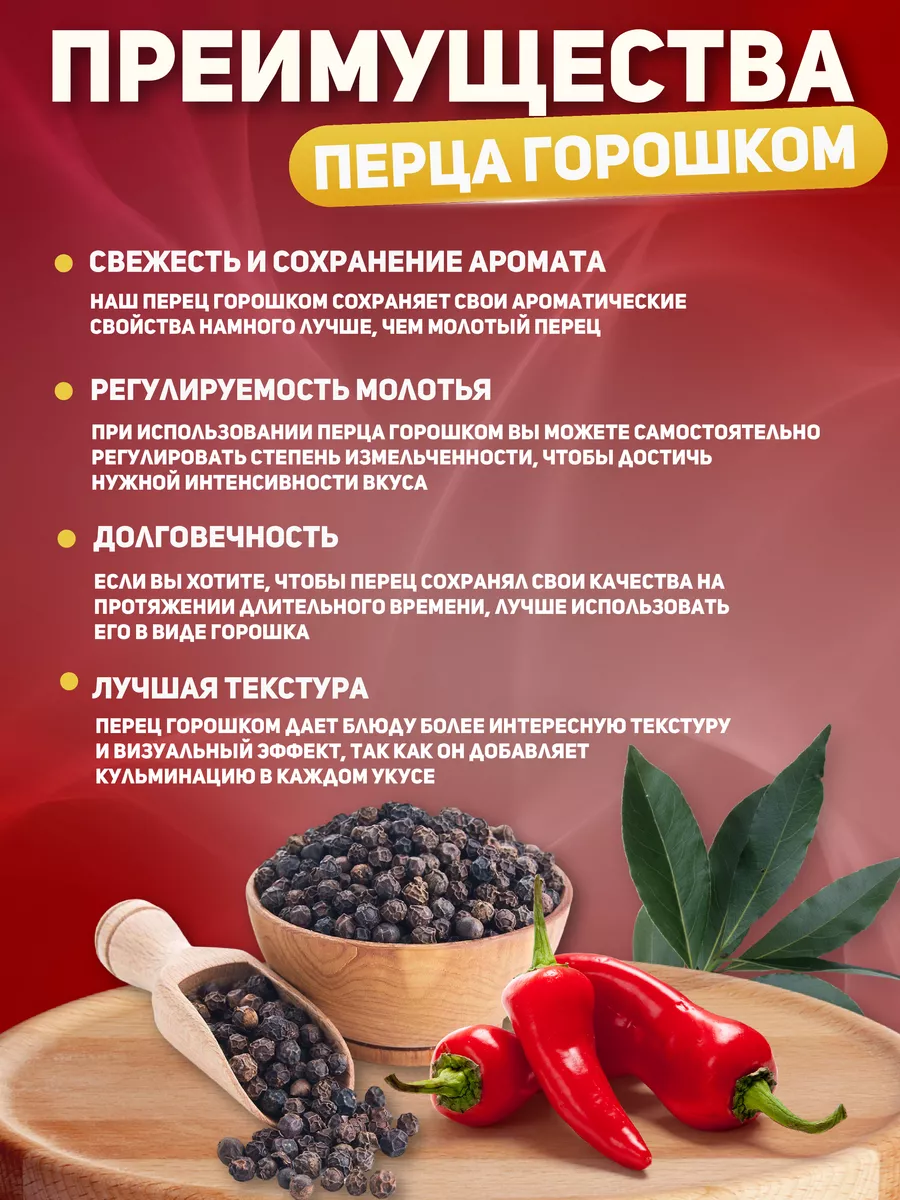 ПРЕИМУЩЕСТВА

ПЕРЦА ГОРОШКОМ

• СВЕЖЕСТЬ И СОХРАНЕНИЕ АРОМАТА

НАШ ПЕРЕЦ ГОРОШКОМ СОХРАНЯЕТ СВОИ АРОМАТИЧЕСКИЕ СВОЙСТВА НАМНОГО ЛУЧШЕ, ЧЕМ МОЛОТЫЙ ПЕРЕЦ

• РЕГУЛИРУЕМОСТЬ МОЛОТЬЯ

ПРИ ИСПОЛЬЗОВАНИИ ПЕРЦА ГОРОШКОМ ВЫ МОЖЕТЕ САМОСТОЯТЕЛЬНО РЕГУЛИРОВАТЬ СТЕПЕНЬ ИЗМЕЛЬЧЕННОСТИ, ЧТОБЫ ДОСТИЧЬ НУЖНОЙ ИНТЕНСИВНОСТИ ВКУСА

• ДОЛГОВЕЧНОСТЬ

ЕСЛИ ВЫ ХОТИТЕ, ЧТОБЫ ПЕРЕЦ СОХРАНЯЛ СВОИ КАЧЕСТВА НА ПРОТЯЖЕНИИ ДЛИТЕЛЬНОГО ВРЕМЕНИ, ЛУЧШЕ ИСПОЛЬЗОВАТЬ ЕГО В ВИДЕ ГОРОШКА

• ЛУЧШАЯ ТЕКСТУРА

ПЕРЕЦ ГОРОШКОМ ДАЕТ БЛЮДУ БОЛЕЕ ИНТЕРЕСНУЮ ТЕКСТУРУ И ВИЗУАЛЬНЫЙ ЭФФЕКТ, ТАК КАК ОН ДОБАВЛЯЕТ КУЛЬМИНАЦИЮ В КАЖДОМ УКУСЕ